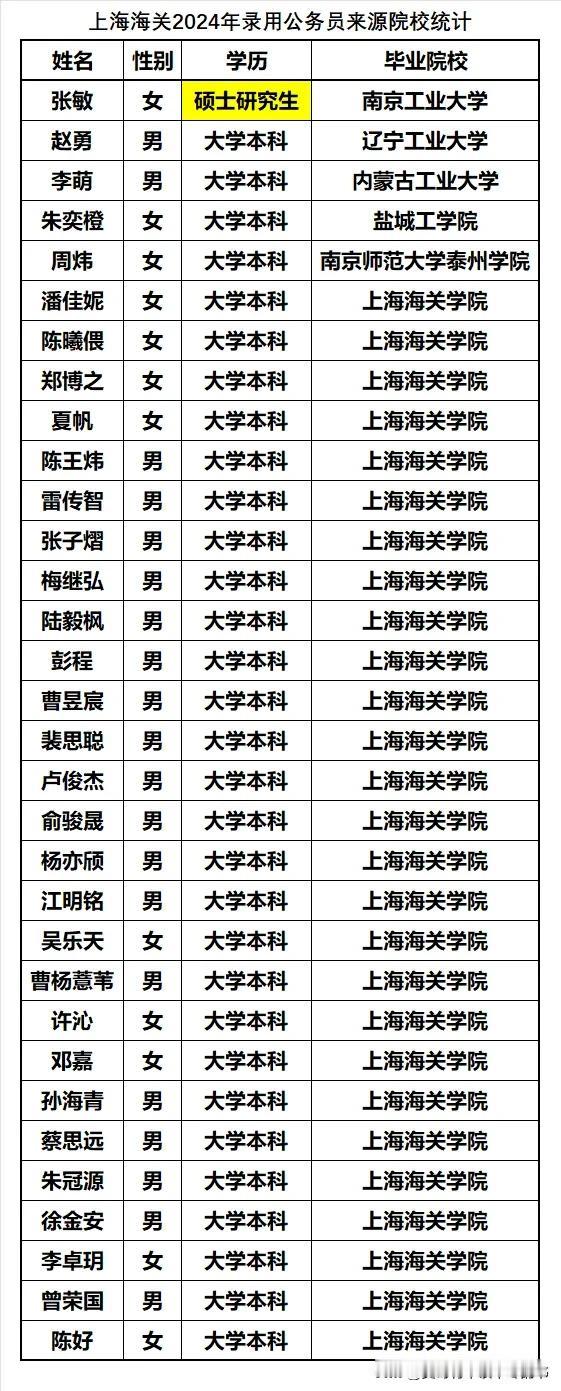 上海海关2024年录用公务员来源院校统计

| 姓名 | 性别 | 学历 | 毕业院校 |
|---|---|---|---|
| 张敏 | 女 | 硕士研究生 | 南京工业大学 |
| 赵勇 | 男 | 大学本科 | 辽宁工业大学 |
| 李萌 | 男 | 大学本科 | 内蒙古工业大学 |
| 朱奕橙 | 女 | 大学本科 | 盐城工学院 |
| 周炜 | 女 | 大学本科 | 南京师范大学泰州学院 |
| 潘佳妮 | 女 | 大学本科 | 上海海关学院 |
| 陈曦偎 | 女 | 大学本科 | 上海海关学院 |
| 郑博之 | 女 | 大学本科 | 上海海关学院 |
| 夏帆 | 女 | 大学本科 | 上海海关学院 |
| 陈王炜 | 男 | 大学本科 | 上海海关学院 |
| 雷传智 | 男 | 大学本科 | 上海海关学院 |
| 张子熠 | 男 | 大学本科 | 上海海关学院 |
| 梅继弘 | 男 | 大学本科 | 上海海关学院 |
| 陆毅枫 | 男 | 大学本科 | 上海海关学院 |
| 彭程 | 男 | 大学本科 | 上海海关学院 |
| 曹昱宸 | 男 | 大学本科 | 上海海关学院 |
| 裴思聪 | 男 | 大学本科 | 上海海关学院 |
| 卢俊杰 | 男 | 大学本科 | 上海海关学院 |
| 俞骏晟 | 男 | 大学本科 | 上海海关学院 |
| 杨亦颀 | 男 | 大学本科 | 上海海关学院 |
| 江明铭 | 男 | 大学本科 | 上海海关学院 |
| 吴乐天 | 女 | 大学本科 | 上海海关学院 |
| 曹杨薏苇 | 男 | 大学本科 | 上海海关学院 |
| 许沁 | 女 | 大学本科 | 上海海关学院 |
| 邓嘉 | 女 | 大学本科 | 上海海关学院 |
| 孙海青 | 男 | 大学本科 | 上海海关学院 |
| 蔡思远 | 男 | 大学本科 | 上海海关学院 |
| 朱冠源 | 男 | 大学本科 | 上海海关学院 |
| 徐金安 | 男 | 大学本科 | 上海海关学院 |
| 李卓玥 | 女 | 大学本科 | 上海海关学院 |
| 曾荣国 | 男 | 大学本科 | 上海海关学院 |
| 陈好 | 女 | 大学本科 | 上海海关学院 |